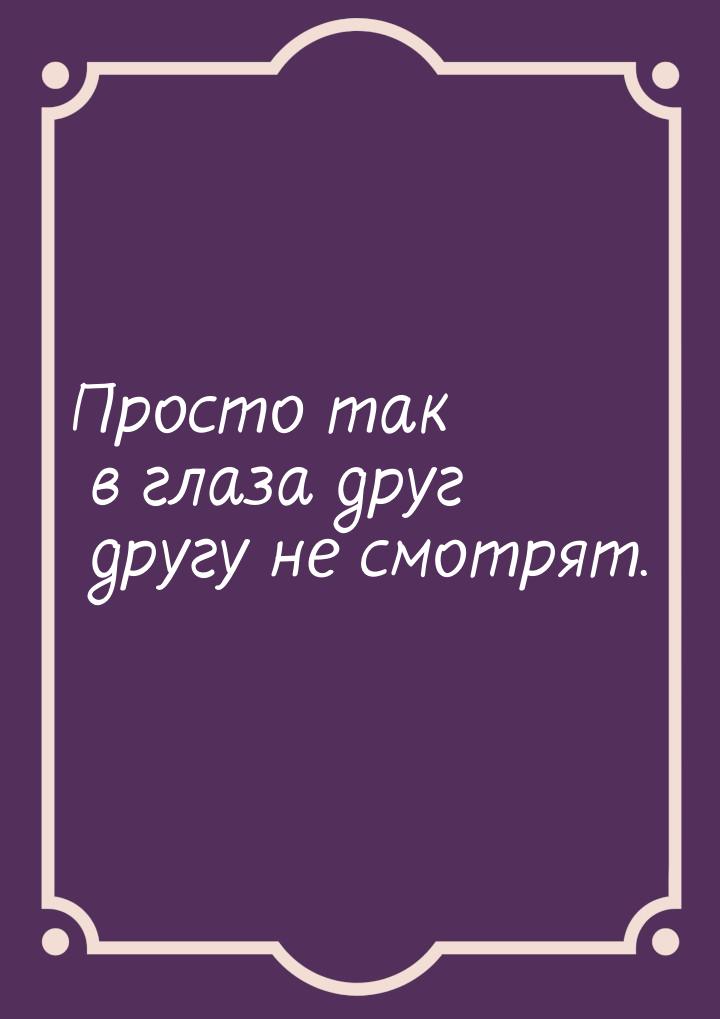 Просто так в глаза друг другу не смотрят.